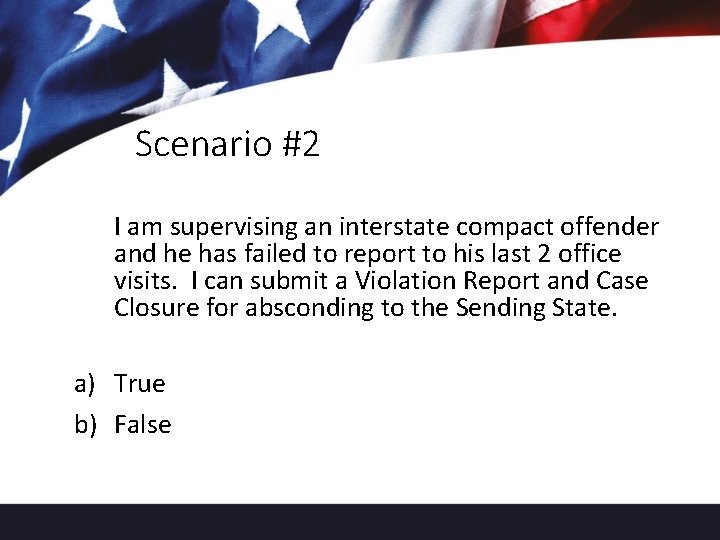 Scenario #2

I am supervising an interstate compact offender and he has failed to report to his last 2 office visits. I can submit a Violation Report and Case Closure for absconding to the Sending State.

a) True
b) False